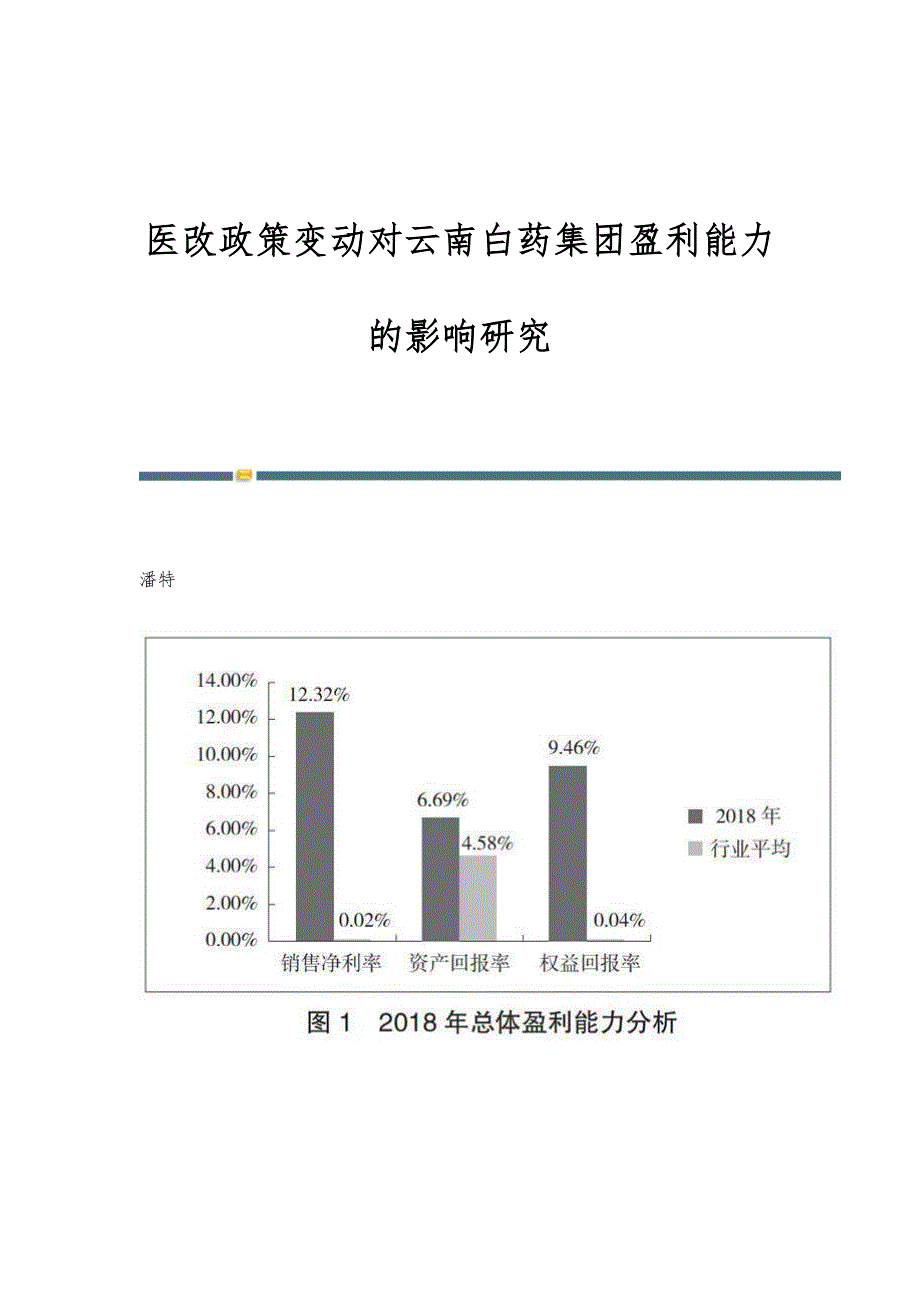 医改政策变动对云南白药集团盈利能力的影响研究

潘特

14.00%
12.00%
10.00%
8.00%
6.00%
4.00%
2.00%
0.00%

12.32%
0.02%
6.69%
4.58%
9.46%
0.04%

销售净利率
资产回报率
权益回报率

2018 年
行业平均

图 1 2018 年总体盈利能力分析